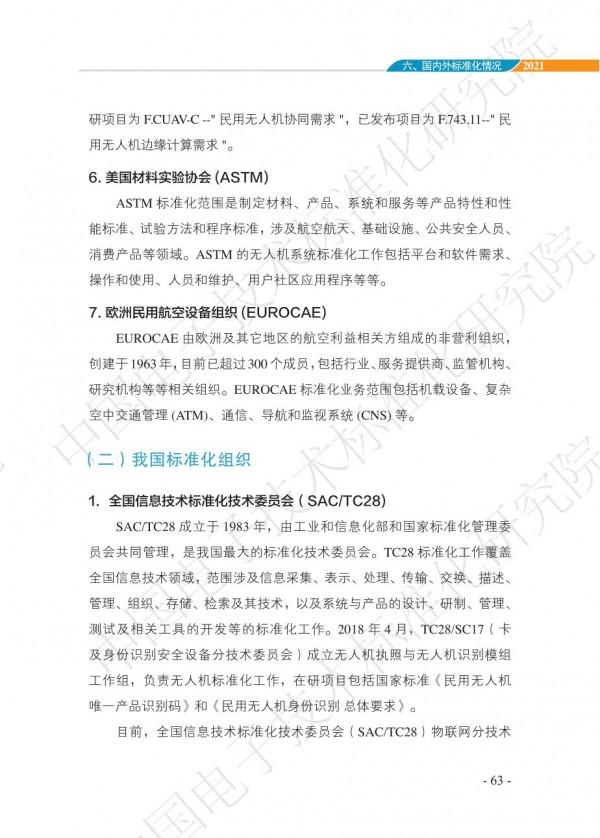 六、国内外标准化情况 2021

研项目为 F.CUAV-C --" 民用无人机协同需求 "，已发布项目为 F.743.11--" 民用无人机边缘计算需求 "。

6. 美国材料实验协会 (ASTM)

ASTM 标准化范围是制定材料、产品、系统和服务等产品特性和性能标准、试验方法和程序标准，涉及航空航天、基础设施、公共安全人员、消费产品等领域。ASTM 的无人机系统标准化工作包括平台和软件需求、操作和使用、人员和维护、用户社区应用程序等等。

7. 欧洲民用航空设备组织 (EUROCAE)

EUROCAE 由欧洲及其它地区的航空利益相关方组成的非营利组织，创建于 1963 年，目前已超过 300 个成员，包括行业、服务提供商、监管机构、研究机构等等相关组织。EUROCAE 标准化业务范围包括机载设备、复杂空中交通管理 (ATM)、通信、导航和监视系统 (CNS) 等。

（二）我国标准化组织

1. 全国信息技术标准化技术委员会（SAC/TC28)

SAC/TC28 成立于 1983 年，由工业和信息化部和国家标准化管理委员会共同管理，是我国最大的标准化技术委员会。TC28 标准化工作覆盖全国信息技术领域，范围涉及信息采集、表示、处理、传输、交换、描述、管理、组织、存储、检索及其技术，以及系统与产品的设计、研制、管理、测试及相关工具的开发等的标准化工作。2018 年 4 月，TC28/SC17（卡及身份识别安全设备分技术委员会）成立无人机执照与无人机识别模组工作组，负责无人机标准化工作，在研项目包括国家标准《民用无人机唯一产品识别码》和《民用无人机身份识别 总体要求》。

目前，全国信息技术标准化技术委员会（SAC/TC28）物联网分技术

- 63 -

中国电子技术标准化研究院